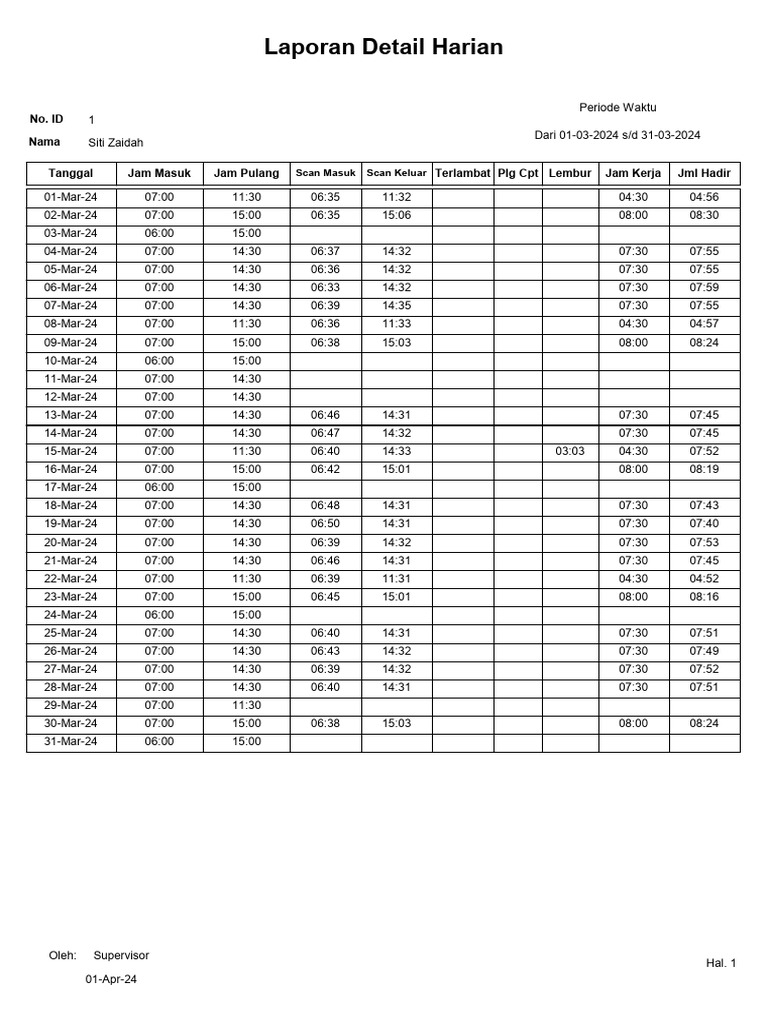 Laporan Detail Harian

No. ID 1

Nama Siti Zaidah

Periode Waktu

Dari 01-03-2024 s/d 31-03-2024

| Tanggal | Jam Masuk | Jam Pulang | Scan Masuk | Scan Keluar | Terlambat | Plg Cpt | Lembur | Jam Kerja | Jml Hadir |
|---|---|---|---|---|---|---|---|---|---|
| 01-Mar-24 | 07:00 | 11:30 | 06:35 | 11:32 | | | | 04:30 | 04:56 |
| 02-Mar-24 | 07:00 | 15:00 | 06:35 | 15:06 | | | | 08:00 | 08:30 |
| 03-Mar-24 | 06:00 | 15:00 | | | | | | | |
| 04-Mar-24 | 07:00 | 14:30 | 06:37 | 14:32 | | | | 07:30 | 07:55 |
| 05-Mar-24 | 07:00 | 14:30 | 06:36 | 14:32 | | | | 07:30 | 07:55 |
| 06-Mar-24 | 07:00 | 14:30 | 06:33 | 14:32 | | | | 07:30 | 07:59 |
| 07-Mar-24 | 07:00 | 14:30 | 06:39 | 14:35 | | | | 07:30 | 07:55 |
| 08-Mar-24 | 07:00 | 11:30 | 06:36 | 11:33 | | | | 04:30 | 04:57 |
| 09-Mar-24 | 07:00 | 15:00 | 06:38 | 15:03 | | | | 08:00 | 08:24 |
| 10-Mar-24 | 06:00 | 15:00 | | | | | | | |
| 11-Mar-24 | 07:00 | 14:30 | | | | | | | |
| 12-Mar-24 | 07:00 | 14:30 | | | | | | | |
| 13-Mar-24 | 07:00 | 14:30 | 06:46 | 14:31 | | | | 07:30 | 07:45 |
| 14-Mar-24 | 07:00 | 14:30 | 06:47 | 14:32 | | | | 07:30 | 07:45 |
| 15-Mar-24 | 07:00 | 11:30 | 06:40 | 14:33 | | | 03:03 | 04:30 | 07:52 |
| 16-Mar-24 | 07:00 | 15:00 | 06:42 | 15:01 | | | | 08:00 | 08:19 |
| 17-Mar-24 | 06:00 | 15:00 | | | | | | | |
| 18-Mar-24 | 07:00 | 14:30 | 06:48 | 14:31 | | | | 07:30 | 07:43 |
| 19-Mar-24 | 07:00 | 14:30 | 06:50 | 14:31 | | | | 07:30 | 07:40 |
| 20-Mar-24 | 07:00 | 14:30 | 06:39 | 14:32 | | | | 07:30 | 07:53 |
| 21-Mar-24 | 07:00 | 14:30 | 06:46 | 14:31 | | | | 07:30 | 07:45 |
| 22-Mar-24 | 07:00 | 11:30 | 06:39 | 11:31 | | | | 04:30 | 04:52 |
| 23-Mar-24 | 07:00 | 15:00 | 06:45 | 15:01 | | | | 08:00 | 08:16 |
| 24-Mar-24 | 06:00 | 15:00 | | | | | | | |
| 25-Mar-24 | 07:00 | 14:30 | 06:40 | 14:31 | | | | 07:30 | 07:51 |
| 26-Mar-24 | 07:00 | 14:30 | 06:43 | 14:32 | | | | 07:30 | 07:49 |
| 27-Mar-24 | 07:00 | 14:30 | 06:39 | 14:32 | | | | 07:30 | 07:52 |
| 28-Mar-24 | 07:00 | 14:30 | 06:40 | 14:31 | | | | 07:30 | 07:51 |
| 29-Mar-24 | 07:00 | 11:30 | | | | | | | |
| 30-Mar-24 | 07:00 | 15:00 | 06:38 | 15:03 | | | | 08:00 | 08:24 |
| 31-Mar-24 | 06:00 | 15:00 | | | | | | | |

Oleh: Supervisor

01-Apr-24

Hal. 1